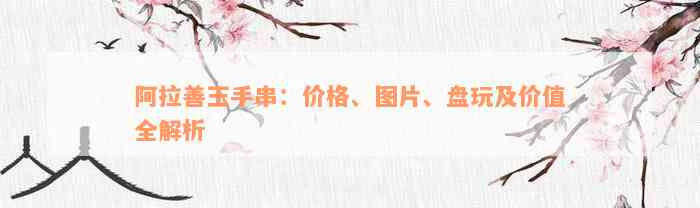 阿拉善玉手串：价格、图片、盘玩及价值全解析